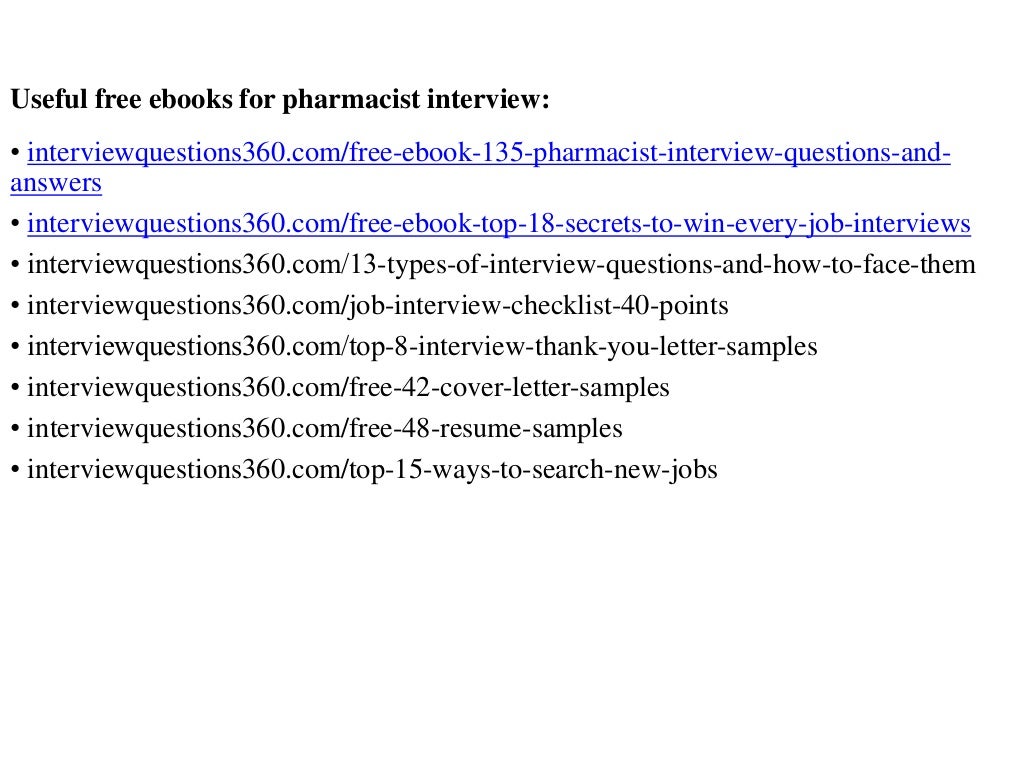 Useful free ebooks for pharmacist interview:

• interviewquestions360.com/free-ebook-135-pharmacist-interview-questions-and-answers
• interviewquestions360.com/free-ebook-top-18-secrets-to-win-every-job-interviews
• interviewquestions360.com/13-types-of-interview-questions-and-how-to-face-them
• interviewquestions360.com/job-interview-checklist-40-points
• interviewquestions360.com/top-8-interview-thank-you-letter-samples
• interviewquestions360.com/free-42-cover-letter-samples
• interviewquestions360.com/free-48-resume-samples
• interviewquestions360.com/top-15-ways-to-search-new-jobs